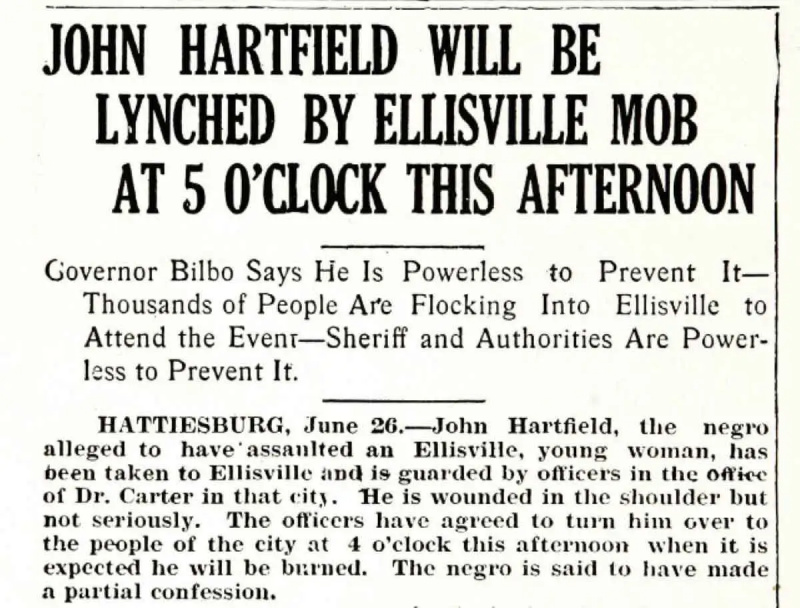 JOHN HARTFIELD WILL BE LYNCHED BY ELLISVILLE MOB AT 5 O'CLOCK THIS AFTERNOON

Governor Bilbo Says He Is Powerless to Prevent It—Thousands of People Are Flocking Into Ellisville to Attend the Event—Sheriff and Authorities Are Powerless to Prevent It.

HATTIESBURG, June 26.—John Hartfield, the negro alleged to have assaulted an Ellisville, young woman, has been taken to Ellisville and is guarded by officers in the office of Dr. Carter in that city. He is wounded in the shoulder but not seriously. The officers have agreed to turn him over to the people of the city at 4 o'clock this afternoon when it is expected he will be burned. The negro is said to have made a partial confession.